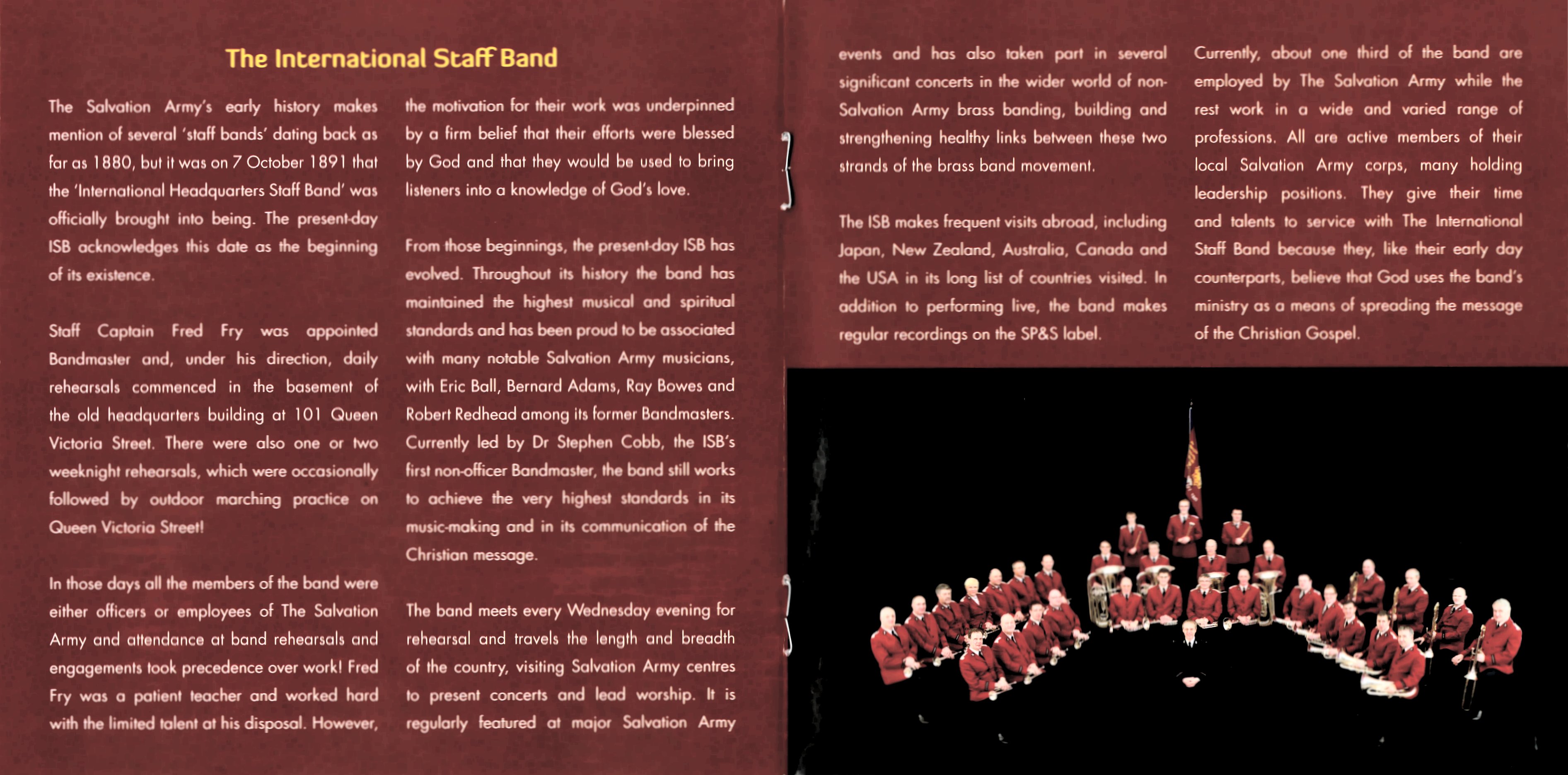 The International Staff Band

The Salvation Army's early history makes mention of several 'staff bands' dating back as far as 1880, but it was on 7 October 1891 that the 'International Headquarters Staff Band' was officially brought into being. The present-day ISB acknowledges this date as the beginning of its existence.

Staff Captain Fred Fry was appointed Bandmaster and, under his direction, daily rehearsals commenced in the basement of the old headquarters building at 101 Queen Victoria Street. There were also one or two weeknight rehearsals, which were occasionally followed by outdoor marching practice on Queen Victoria Street!

In those days all the members of the band were either officers or employees of The Salvation Army and attendance at band rehearsals and engagements took precedence over work! Fred Fry was a patient teacher and worked hard with the limited talent at his disposal. However, the motivation for their work was underpinned by a firm belief that their efforts were blessed by God and that they would be used to bring listeners into a knowledge of God's love.

From those beginnings, the present-day ISB has evolved. Throughout its history the band has maintained the highest musical and spiritual standards and has been proud to be associated with many notable Salvation Army musicians, with Eric Ball, Bernard Adams, Ray Bowes and Robert Redhead among its former Bandmasters. Currently led by Dr Stephen Cobb, the ISB's first non-officer Bandmaster, the band still works to achieve the very highest standards in its music-making and in its communication of the Christian message.

The band meets every Wednesday evening for rehearsal and travels the length and breadth of the country, visiting Salvation Army centres to present concerts and lead worship. It is regularly featured at major Salvation Army events and has also taken part in several significant concerts in the wider world of non-Salvation Army brass banding, building and strengthening healthy links between these two strands of the brass band movement.

The ISB makes frequent visits abroad, including Japan, New Zealand, Australia, Canada and the USA in its long list of countries visited. In addition to performing live, the band makes regular recordings on the SP&S label.

Currently, about one third of the band are employed by The Salvation Army while the rest work in a wide and varied range of professions. All are active members of their local Salvation Army corps, many holding leadership positions. They give their time and talents to service with The International Staff Band because they, like their early day counterparts, believe that God uses the band's ministry as a means of spreading the message of the Christian Gospel.